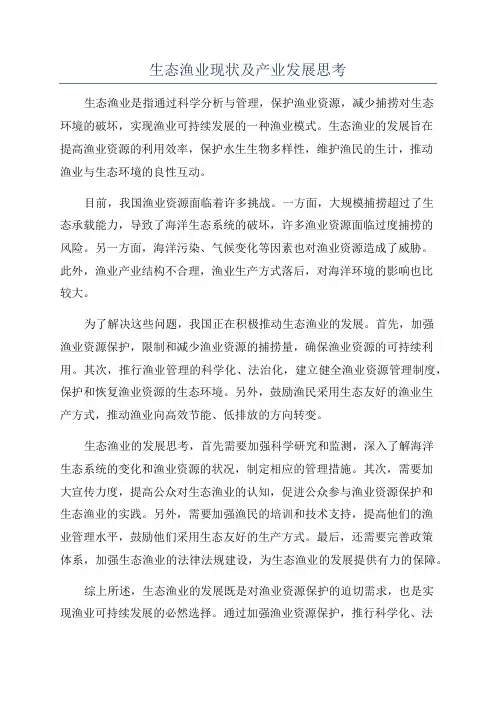 生态渔业现状及产业发展思考

生态渔业是指通过科学分析与管理，保护渔业资源，减少捕捞对生态环境的破坏，实现渔业可持续发展的一种渔业模式。生态渔业的发展旨在提高渔业资源的利用效率，保护水生生物多样性，维护渔民的生计，推动渔业与生态环境的良性互动。

目前，我国渔业资源面临着许多挑战。一方面，大规模捕捞超过了生态承载能力，导致了海洋生态系统的破坏，许多渔业资源面临过度捕捞的风险。另一方面，海洋污染、气候变化等因素也对渔业资源造成了威胁。此外，渔业产业结构不合理，渔业生产方式落后，对海洋环境的影响也比较大。

为了解决这些问题，我国正在积极推动生态渔业的发展。首先，加强渔业资源保护，限制和减少渔业资源的捕捞量，确保渔业资源的可持续利用。其次，推行渔业管理的科学化、法治化，建立健全渔业资源管理制度，保护和恢复渔业资源的生态环境。另外，鼓励渔民采用生态友好的渔业生产方式，推动渔业向高效节能、低排放的方向转变。

生态渔业的发展思考，首先需要加强科学研究和监测，深入了解海洋生态系统的变化和渔业资源的状况，制定相应的管理措施。其次，需要加大宣传力度，提高公众对生态渔业的认知，促进公众参与渔业资源保护和生态渔业的实践。另外，需要加强渔民的培训和技术支持，提高他们的渔业管理水平，鼓励他们采用生态友好的生产方式。最后，还需要完善政策体系，加强生态渔业的法律法规建设，为生态渔业的发展提供有力的保障。

综上所述，生态渔业的发展既是对渔业资源保护的迫切需求，也是实现渔业可持续发展的必然选择。通过加强渔业资源保护，推行科学化、法